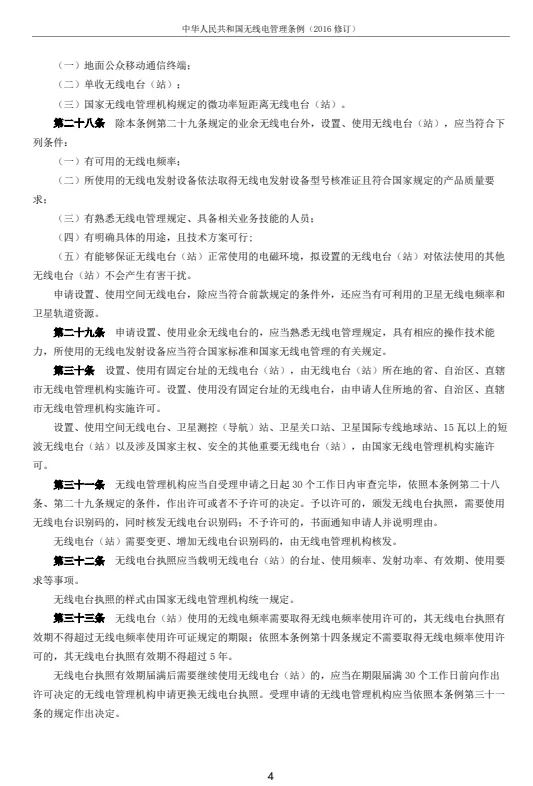 中华人民共和国无线电管理条例（2016 修订）

（一）地面公众移动通信终端；

（二）单收无线电台（站）；

（三）国家无线电管理机构规定的微功率短距离无线电台（站）。

第二十八条　除本条例第二十九条规定的业余无线电台外，设置、使用无线电台（站），应当符合下列条件：

（一）有可用的无线电频率；

（二）所使用的无线电发射设备依法取得无线电发射设备型号核准证且符合国家规定的产品质量要求；

（三）有熟悉无线电管理规定、具备相关业务技能的人员；

（四）有明确具体的用途，且技术方案可行；

（五）有能够保证无线电台（站）正常使用的电磁环境，拟设置的无线电台（站）对依法使用的其他无线电台（站）不会产生有害干扰。

申请设置、使用空间无线电台，除应当符合前款规定的条件外，还应当有可利用的卫星无线电频率和卫星轨道资源。

第二十九条　申请设置、使用业余无线电台的，应当熟悉无线电管理规定，具有相应的操作技术能力，所使用的无线电发射设备应当符合国家标准和国家无线电管理的有关规定。

第三十条　设置、使用有固定台址的无线电台（站），由无线电台（站）所在地的省、自治区、直辖市无线电管理机构实施许可。设置、使用没有固定台址的无线电台，由申请人住所地的省、自治区、直辖市无线电管理机构实施许可。

设置、使用空间无线电台、卫星测控（导航）站、卫星关口站、卫星国际专线地球站、15 瓦以上的短波无线电台（站）以及涉及国家主权、安全的其他重要无线电台（站），由国家无线电管理机构实施许可。

第三十一条　无线电管理机构应当自受理申请之日起 30 个工作日内审查完毕，依照本条例第二十八条、第二十九条规定的条件，作出许可或者不予许可的决定。予以许可的，颁发无线电台执照，需要使用无线电台识别码的，同时核发无线电台识别码；不予许可的，书面通知申请人并说明理由。

无线电台（站）需要变更、增加无线电台识别码的，由无线电管理机构核发。

第三十二条　无线电台执照应当载明无线电台（站）的台址、使用频率、发射功率、有效期、使用要求等事项。

无线电台执照的样式由国家无线电管理机构统一规定。

第三十三条　无线电台（站）使用的无线电频率需要取得无线电频率使用许可的，其无线电台执照有效期不得超过无线电频率使用许可证规定的期限；依照本条例第十四条规定不需要取得无线电频率使用许可的，其无线电台执照有效期不得超过 5 年。

无线电台执照有效期届满后需要继续使用无线电台（站）的，应当在期限届满 30 个工作日前向作出许可决定的无线电管理机构申请更换无线电台执照。受理申请的无线电管理机构应当依照本条例第三十一条的规定作出决定。

4